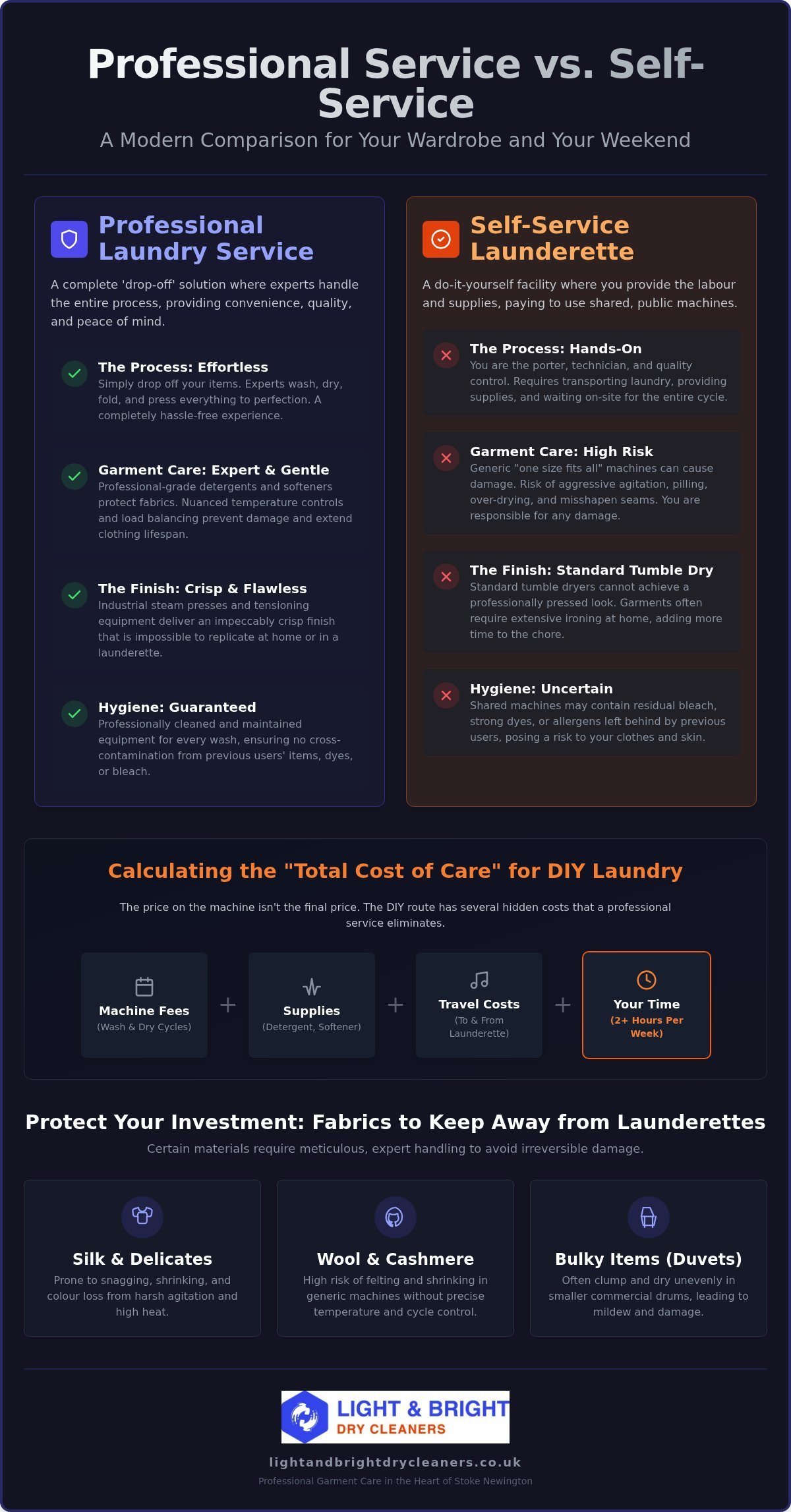 Professional Service vs. Self-Service

A Modern Comparison for Your Wardrobe and Your Weekend

Professional Laundry Service

A complete 'drop-off' solution where experts handle the entire process, providing convenience, quality, and peace of mind.

The Process: Effortless
Simply drop off your items. Experts wash, dry, fold, and press everything to perfection. A completely hassle-free experience.

Garment Care: Expert & Gentle
Professional-grade detergents and softeners protect fabrics. Nuanced temperature controls and load balancing prevent damage and extend clothing lifespan.

The Finish: Crisp & Flawless
Industrial steam presses and tensioning equipment deliver an impeccably crisp finish that is impossible to replicate at home or in a launderette.

Hygiene: Guaranteed
Professionally cleaned and maintained equipment for every wash, ensuring no cross-contamination from previous users' items, dyes, or bleach.

Self-Service Launderette

A do-it-yourself facility where you provide the labour and supplies, paying to use shared, public machines.

The Process: Hands-On
You are the porter, technician, and quality control. Requires transporting laundry, providing supplies, and waiting on-site for the entire cycle.

Garment Care: High Risk
Generic "one size fits all" machines can cause damage. Risk of aggressive agitation, pilling, over-drying, and misshapen seams. You are responsible for any damage.

The Finish: Standard Tumble Dry
Standard tumble dryers cannot achieve a professionally pressed look. Garments often require extensive ironing at home, adding more time to the chore.

Hygiene: Uncertain
Shared machines may contain residual bleach, strong dyes, or allergens left behind by previous users, posing a risk to your clothes and skin.

Calculating the "Total Cost of Care" for DIY Laundry

The price on the machine isn't the final price. The DIY route has several hidden costs that a professional service eliminates.

Machine Fees
(Wash & Dry Cycles)
+
Supplies
(Detergent, Softener)
+
Travel Costs
(To & From Launderette)
+
Your Time
(2+ Hours Per Week)

Protect Your Investment: Fabrics to Keep Away from Launderettes

Certain materials require meticulous, expert handling to avoid irreversible damage.

Silk & Delicates
Prone to snagging, shrinking, and colour loss from harsh agitation and high heat.

Wool & Cashmere
High risk of felting and shrinking in generic machines without precise temperature and cycle control.

Bulky Items (Duvets)
Often clump and dry unevenly in smaller commercial drums, leading to mildew and damage.

LIGHT & BRIGHT
DRY CLEANERS

lightandbrightdrycleaners.co.uk
Professional Garment Care in the Heart of Stoke Newington